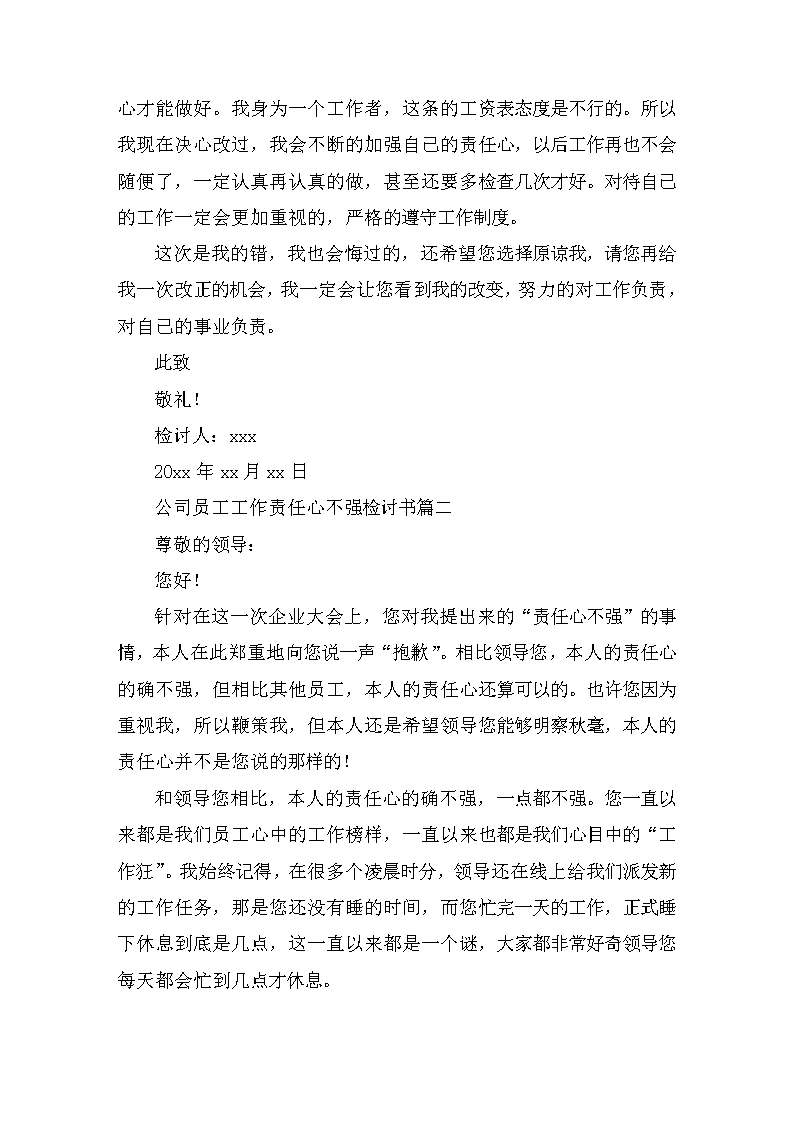 心才能做好。我身为一个工作者，这条的工资表态度是不行的。所以我现在决心改过，我会不断的加强自己的责任心，以后工作再也不会随便了，一定认真再认真的做，甚至还要多检查几次才好。对待自己的工作一定会更加重视的，严格的遵守工作制度。

这次是我的错，我也会悔过的，还希望您选择原谅我，请您再给我一次改正的机会，我一定会让您看到我的改变，努力的对工作负责，对自己的事业负责。

此致

敬礼！

检讨人：xxx

20xx 年 xx 月 xx 日

公司员工工作责任心不强检讨书篇二

尊敬的领导：

您好！

针对在这一次企业大会上，您对我提出来的“责任心不强”的事情，本人在此郑重地向您说一声“抱歉”。相比领导您，本人的责任心的确不强，但相比其他员工，本人的责任心还算可以的。也许您因为重视我，所以鞭策我，但本人还是希望领导您能够明察秋毫，本人的责任心并不是您说的那样的！

和领导您相比，本人的责任心的确不强，一点都不强。您一直以来都是我们员工心中的工作榜样，一直以来也都是我们心目中的“工作狂”。我始终记得，在很多个凌晨时分，领导还在线上给我们派发新的工作任务，那是您还没有睡的时间，而您忙完一天的工作，正式睡下休息到底是几点，这一直以来都是一个谜，大家都非常好奇领导您每天都会忙到几点才休息。